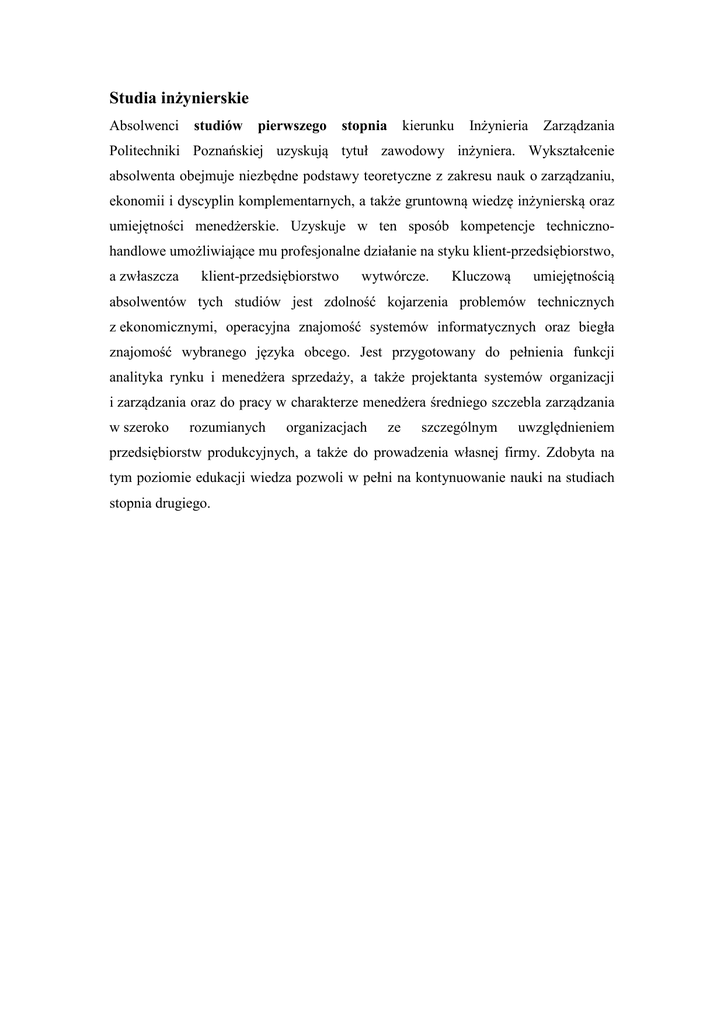 Studia inżynierskie

Absolwenci studiów pierwszego stopnia kierunku Inżynieria Zarządzania Politechniki Poznańskiej uzyskują tytuł zawodowy inżyniera. Wykształcenie absolwenta obejmuje niezbędne podstawy teoretyczne z zakresu nauk o zarządzaniu, ekonomii i dyscyplin komplementarnych, a także gruntowną wiedzę inżynierską oraz umiejętności menedżerskie. Uzyskuje w ten sposób kompetencje techniczno-handlowe umożliwiające mu profesjonalne działanie na styku klient-przedsiębiorstwo, a zwłaszcza klient-przedsiębiorstwo wytwórcze. Kluczową umiejętnością absolwentów tych studiów jest zdolność kojarzenia problemów technicznych z ekonomicznymi, operacyjna znajomość systemów informatycznych oraz biegła znajomość wybranego języka obcego. Jest przygotowany do pełnienia funkcji analityka rynku i menedżera sprzedaży, a także projektanta systemów organizacji i zarządzania oraz do pracy w charakterze menedżera średniego szczebla zarządzania w szeroko rozumianych organizacjach ze szczególnym uwzględnieniem przedsiębiorstw produkcyjnych, a także do prowadzenia własnej firmy. Zdobyta na tym poziomie edukacji wiedza pozwoli w pełni na kontynuowanie nauki na studiach stopnia drugiego.